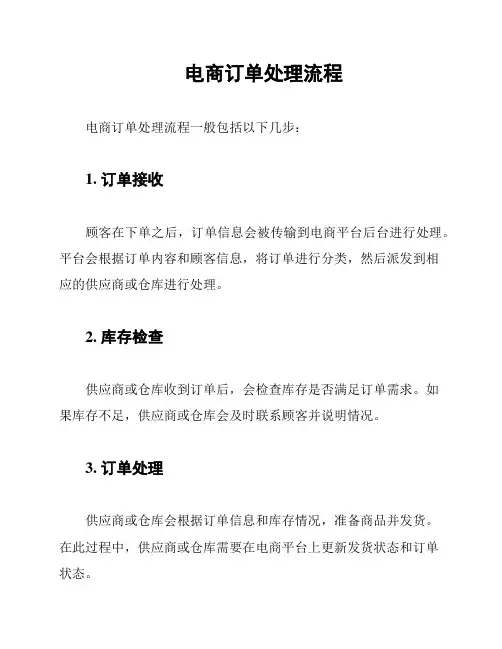 电商订单处理流程

电商订单处理流程一般包括以下几步：

1. 订单接收

顾客在下单之后，订单信息会被传输到电商平台后台进行处理。平台会根据订单内容和顾客信息，将订单进行分类，然后派发到相应的供应商或仓库进行处理。

2. 库存检查

供应商或仓库收到订单后，会检查库存是否满足订单需求。如果库存不足，供应商或仓库会及时联系顾客并说明情况。

3. 订单处理

供应商或仓库会根据订单信息和库存情况，准备商品并发货。在此过程中，供应商或仓库需要在电商平台上更新发货状态和订单状态。